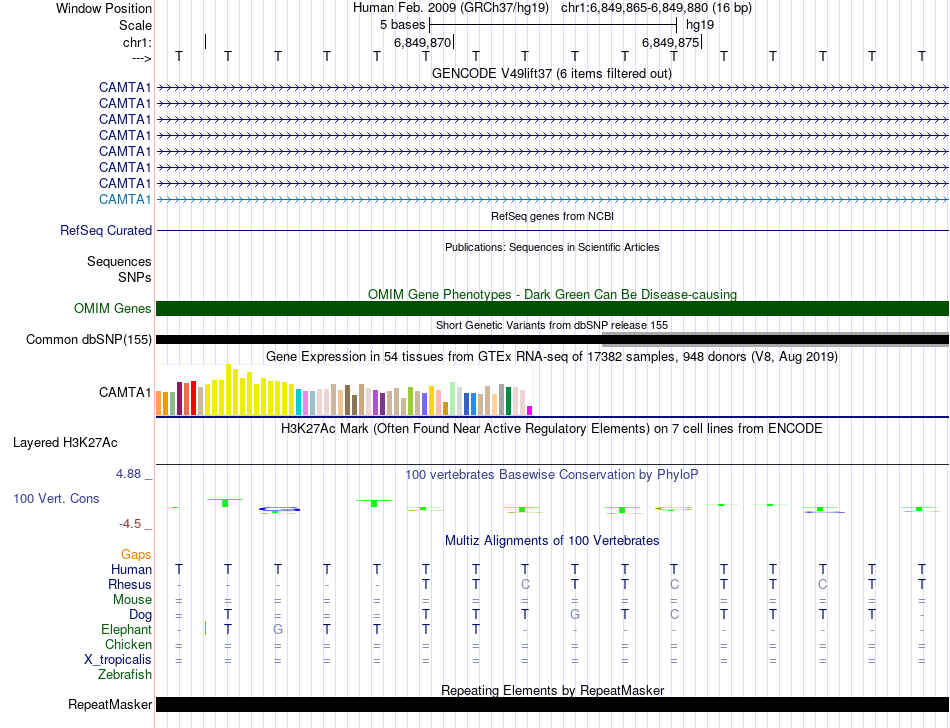 Window Position Human Feb. 2009 (GRCh37/hg19) chr1:6,849,865-6,849,880 (16 bp)
Scale 5 bases hg19
chr1: 6,849,870 6,849,875
---> T T T T T T T T T T T T T T T T
GENCODE V49lift37 (6 items filtered out)
CAMTA1
CAMTA1
CAMTA1
CAMTA1
CAMTA1
CAMTA1
CAMTA1
CAMTA1
RefSeq genes from NCBI
RefSeq Curated
Publications: Sequences in Scientific Articles
Sequences
SNPs
OMIM Gene Phenotypes - Dark Green Can Be Disease-causing
OMIM Genes
Short Genetic Variants from dbSNP release 155
Common dbSNP(155)
Gene Expression in 54 tissues from GTEx RNA-seq of 17382 samples, 948 donors (V8, Aug 2019)
CAMTA1
H3K27Ac Mark (Often Found Near Active Regulatory Elements) on 7 cell lines from ENCODE
Layered H3K27Ac
4.88 _
100 vertebrates Basewise Conservation by PhyloP
100 Vert. Cons
-4.5 _
Multiz Alignments of 100 Vertebrates
Gaps
Human T T T T T T T T T T T T T T T T
Rhesus - - - - - T T C T T C T T C T T
Mouse = = = = = = = = = = = = = = = =
Dog = T = = = T T T G T C T T T T -
Elephant - T G T T T T - - - - - - - - -
Chicken = = = = = = = = = = = = = = = =
X_tropicalis = = = = = = = = = = = = = = = =
Zebrafish
Repeating Elements by RepeatMasker
RepeatMasker